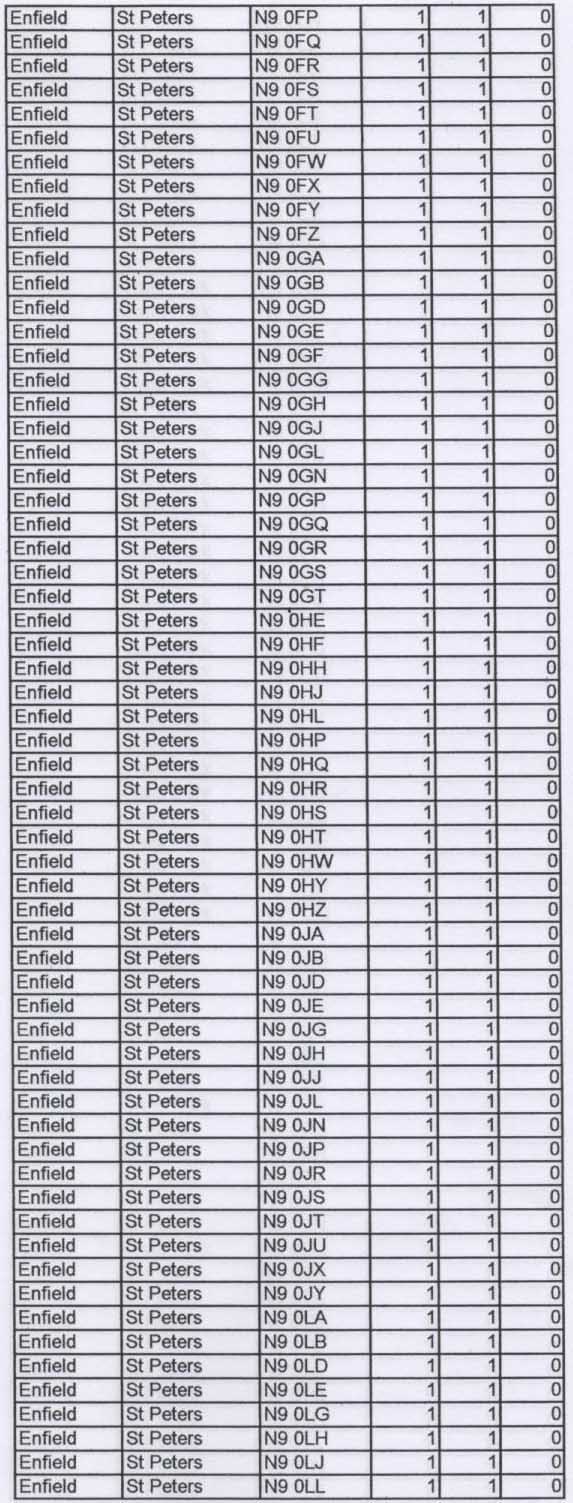 | Enfield | St Peters | N9 0FP | 1 | 1 | 0 |
|---|---|---|---|---|---|
| Enfield | St Peters | N9 0FQ | 1 | 1 | 0 |
| Enfield | St Peters | N9 0FR | 1 | 1 | 0 |
| Enfield | St Peters | N9 0FS | 1 | 1 | 0 |
| Enfield | St Peters | N9 0FT | 1 | 1 | 0 |
| Enfield | St Peters | N9 0FU | 1 | 1 | 0 |
| Enfield | St Peters | N9 0FW | 1 | 1 | 0 |
| Enfield | St Peters | N9 0FX | 1 | 1 | 0 |
| Enfield | St Peters | N9 0FY | 1 | 1 | 0 |
| Enfield | St Peters | N9 0FZ | 1 | 1 | 0 |
| Enfield | St Peters | N9 0GA | 1 | 1 | 0 |
| Enfield | St Peters | N9 0GB | 1 | 1 | 0 |
| Enfield | St Peters | N9 0GD | 1 | 1 | 0 |
| Enfield | St Peters | N9 0GE | 1 | 1 | 0 |
| Enfield | St Peters | N9 0GF | 1 | 1 | 0 |
| Enfield | St Peters | N9 0GG | 1 | 1 | 0 |
| Enfield | St Peters | N9 0GH | 1 | 1 | 0 |
| Enfield | St Peters | N9 0GJ | 1 | 1 | 0 |
| Enfield | St Peters | N9 0GL | 1 | 1 | 0 |
| Enfield | St Peters | N9 0GN | 1 | 1 | 0 |
| Enfield | St Peters | N9 0GP | 1 | 1 | 0 |
| Enfield | St Peters | N9 0GQ | 1 | 1 | 0 |
| Enfield | St Peters | N9 0GR | 1 | 1 | 0 |
| Enfield | St Peters | N9 0GS | 1 | 1 | 0 |
| Enfield | St Peters | N9 0GT | 1 | 1 | 0 |
| Enfield | St Peters | N9 0HE | 1 | 1 | 0 |
| Enfield | St Peters | N9 0HF | 1 | 1 | 0 |
| Enfield | St Peters | N9 0HH | 1 | 1 | 0 |
| Enfield | St Peters | N9 0HJ | 1 | 1 | 0 |
| Enfield | St Peters | N9 0HL | 1 | 1 | 0 |
| Enfield | St Peters | N9 0HP | 1 | 1 | 0 |
| Enfield | St Peters | N9 0HQ | 1 | 1 | 0 |
| Enfield | St Peters | N9 0HR | 1 | 1 | 0 |
| Enfield | St Peters | N9 0HS | 1 | 1 | 0 |
| Enfield | St Peters | N9 0HT | 1 | 1 | 0 |
| Enfield | St Peters | N9 0HW | 1 | 1 | 0 |
| Enfield | St Peters | N9 0HY | 1 | 1 | 0 |
| Enfield | St Peters | N9 0HZ | 1 | 1 | 0 |
| Enfield | St Peters | N9 0JA | 1 | 1 | 0 |
| Enfield | St Peters | N9 0JB | 1 | 1 | 0 |
| Enfield | St Peters | N9 0JD | 1 | 1 | 0 |
| Enfield | St Peters | N9 0JE | 1 | 1 | 0 |
| Enfield | St Peters | N9 0JG | 1 | 1 | 0 |
| Enfield | St Peters | N9 0JH | 1 | 1 | 0 |
| Enfield | St Peters | N9 0JJ | 1 | 1 | 0 |
| Enfield | St Peters | N9 0JL | 1 | 1 | 0 |
| Enfield | St Peters | N9 0JN | 1 | 1 | 0 |
| Enfield | St Peters | N9 0JP | 1 | 1 | 0 |
| Enfield | St Peters | N9 0JR | 1 | 1 | 0 |
| Enfield | St Peters | N9 0JS | 1 | 1 | 0 |
| Enfield | St Peters | N9 0JT | 1 | 1 | 0 |
| Enfield | St Peters | N9 0JU | 1 | 1 | 0 |
| Enfield | St Peters | N9 0JX | 1 | 1 | 0 |
| Enfield | St Peters | N9 0JY | 1 | 1 | 0 |
| Enfield | St Peters | N9 0LA | 1 | 1 | 0 |
| Enfield | St Peters | N9 0LB | 1 | 1 | 0 |
| Enfield | St Peters | N9 0LD | 1 | 1 | 0 |
| Enfield | St Peters | N9 0LE | 1 | 1 | 0 |
| Enfield | St Peters | N9 0LG | 1 | 1 | 0 |
| Enfield | St Peters | N9 0LH | 1 | 1 | 0 |
| Enfield | St Peters | N9 0LJ | 1 | 1 | 0 |
| Enfield | St Peters | N9 0LL | 1 | 1 | 0 |